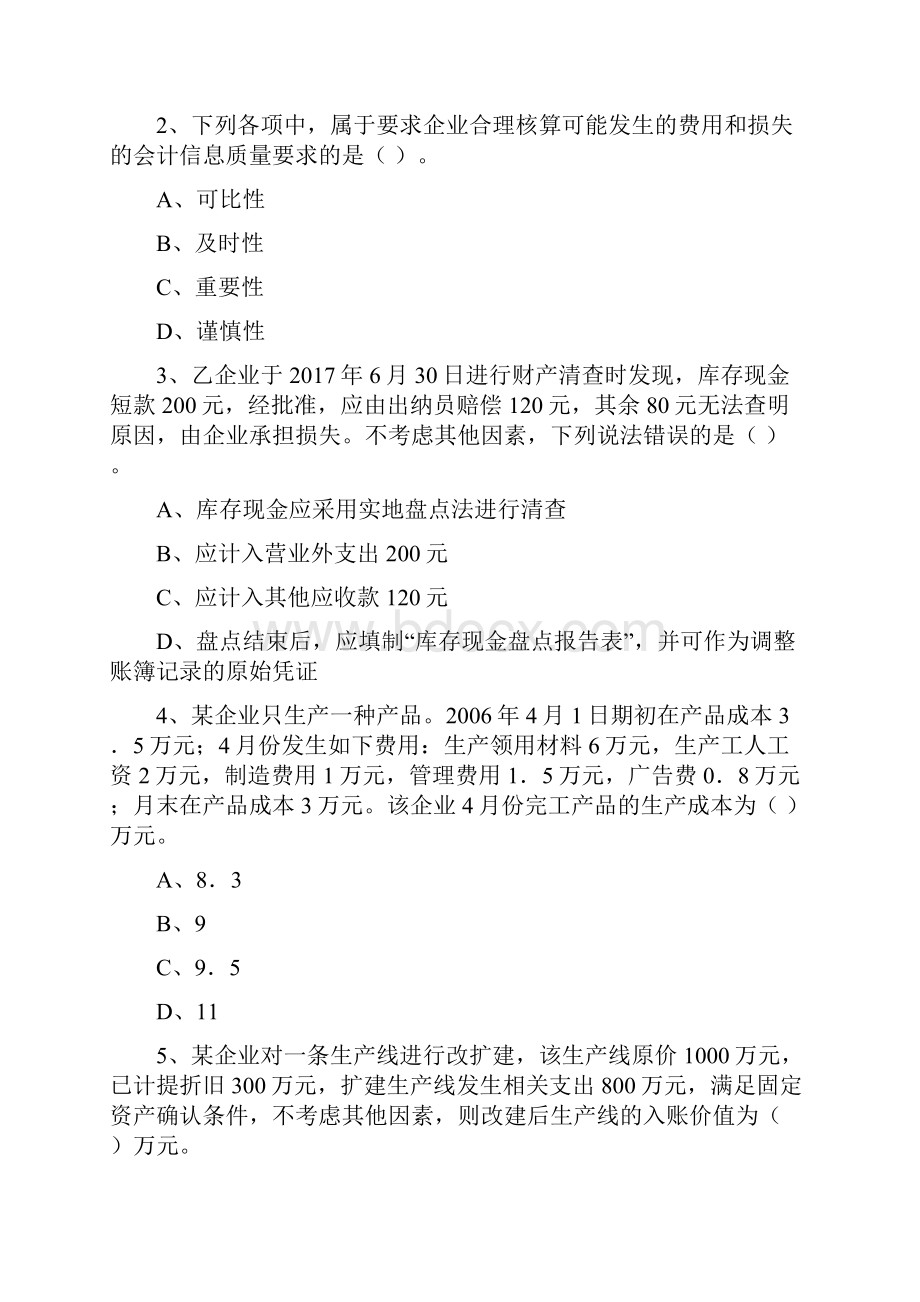 2、下列各项中，属于要求企业合理核算可能发生的费用和损失的会计信息质量要求的是（ ）。

A、可比性

B、及时性

C、重要性

D、谨慎性

3、乙企业于 2017 年 6 月 30 日进行财产清查时发现，库存现金短款 200 元，经批准，应由出纳员赔偿 120 元，其余 80 元无法查明原因，由企业承担损失。不考虑其他因素，下列说法错误的是（ ）。

A、库存现金应采用实地盘点法进行清查

B、应计入营业外支出 200 元

C、应计入其他应收款 120 元

D、盘点结束后，应填制“库存现金盘点报告表”，并可作为调整账簿记录的原始凭证

4、某企业只生产一种产品。2006 年 4 月 1 日期初在产品成本 3．5 万元；4 月份发生如下费用：生产领用材料 6 万元，生产工人工资 2 万元，制造费用 1 万元，管理费用 1．5 万元，广告费 0．8 万元；月末在产品成本 3 万元。该企业 4 月份完工产品的生产成本为（ ）万元。

A、8．3

B、9

C、9．5

D、11

5、某企业对一条生产线进行改扩建，该生产线原价 1000 万元，已计提折旧 300 万元，扩建生产线发生相关支出 800 万元，满足固定资产确认条件，不考虑其他因素，则改建后生产线的入账价值为（ ）万元。